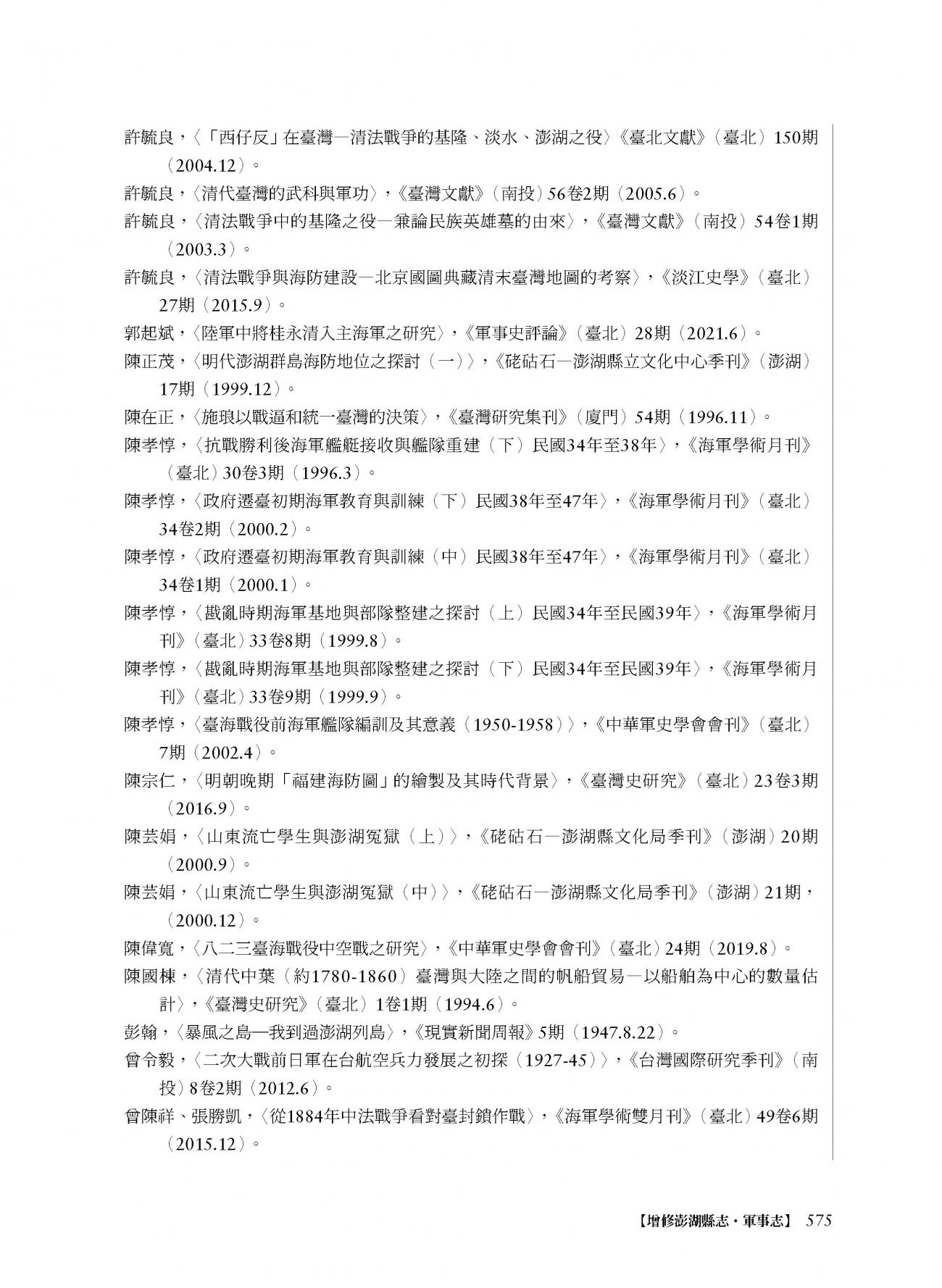 許毓良，〈「西仔反」在臺灣—清法戰爭的基隆、淡水、澎湖之役〉《臺北文獻》（臺北）150期（2004.12）。

許毓良，〈清代臺灣的武科與軍功〉，《臺灣文獻》（南投）56卷2期（2005.6）。

許毓良，〈清法戰爭中的基隆之役—兼論民族英雄墓的由來〉，《臺灣文獻》（南投）54卷1期（2003.3）。

許毓良，〈清法戰爭與海防建設—北京國圖典藏清末臺灣地圖的考察〉，《淡江史學》（臺北）27期（2015.9）。

郭起斌，〈陸軍中將桂永清入主海軍之研究〉，《軍事史評論》（臺北）28期（2021.6）。

陳正茂，〈明代澎湖群島海防地位之探討（一）〉，《硓𥑮石—澎湖縣立文化中心季刊》（澎湖）17期（1999.12）。

陳在正，〈施琅以戰逼和統一臺灣的決策〉，《臺灣研究集刊》（廈門）54期（1996.11）。

陳孝惇，〈抗戰勝利後海軍艦艇接收與艦隊重建（下）民國34年至38年〉，《海軍學術月刊》（臺北）30卷3期（1996.3）。

陳孝惇，〈政府遷臺初期海軍教育與訓練（下）民國38年至47年〉，《海軍學術月刊》（臺北）34卷2期（2000.2）。

陳孝惇，〈政府遷臺初期海軍教育與訓練（中）民國38年至47年〉，《海軍學術月刊》（臺北）34卷1期（2000.1）。

陳孝惇，〈戡亂時期海軍基地與部隊整建之探討（上）民國34年至民國39年〉，《海軍學術月刊》（臺北）33卷8期（1999.8）。

陳孝惇，〈戡亂時期海軍基地與部隊整建之探討（下）民國34年至民國39年〉，《海軍學術月刊》（臺北）33卷9期（1999.9）。

陳孝惇，〈臺海戰役前海軍艦隊編訓及其意義（1950-1958）〉，《中華軍史學會會刊》（臺北）7期（2002.4）。

陳宗仁，〈明朝晚期「福建海防圖」的繪製及其時代背景〉，《臺灣史研究》（臺北）23卷3期（2016.9）。

陳芸娟，〈山東流亡學生與澎湖冤獄（上）〉，《硓𥑮石—澎湖縣文化局季刊》（澎湖）20期（2000.9）。

陳芸娟，〈山東流亡學生與澎湖冤獄（中）〉，《硓𥑮石—澎湖縣文化局季刊》（澎湖）21期，（2000.12）。

陳偉寬，〈八二三臺海戰役中空戰之研究〉，《中華軍史學會會刊》（臺北）24期（2019.8）。

陳國棟，〈清代中葉（約1780-1860）臺灣與大陸之間的帆船貿易—以船舶為中心的數量估計〉，《臺灣史研究》（臺北）1卷1期（1994.6）。

彭翰，〈暴風之島—我到過澎湖列島〉，《現實新聞周報》5期（1947.8.22）。

曾令毅，〈二次大戰前日軍在台航空兵力發展之初探（1927-45）〉，《台灣國際研究季刊》（南投）8卷2期（2012.6）。

曾陳祥、張勝凱，〈從1884年中法戰爭看對臺封鎖作戰〉，《海軍學術雙月刊》（臺北）49卷6期（2015.12）。

【增修澎湖縣志・軍事志】 575